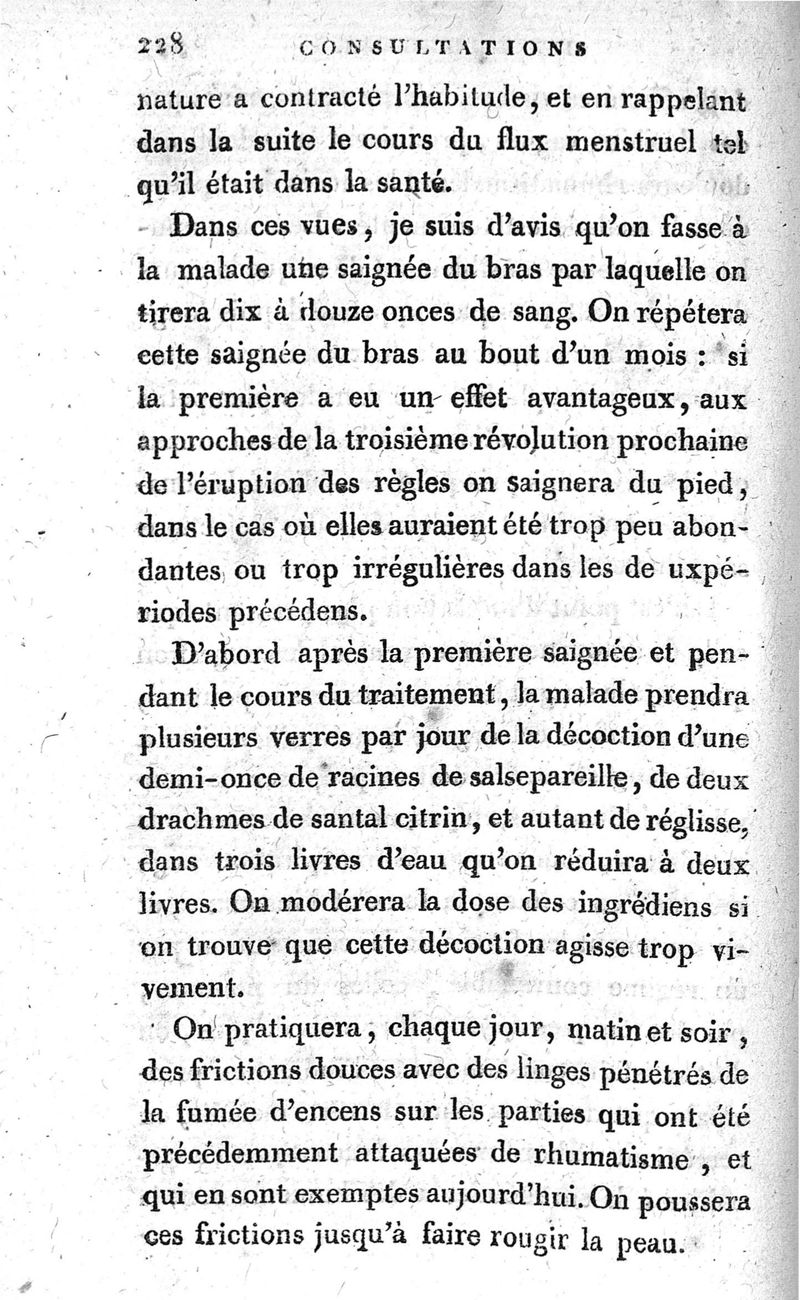 228 CONSULTATIONS

nature a contracté l'habitude, et en rappelant dans la suite le cours du flux menstruel tel qu'il était dans la santé.

Dans ces vues, je suis d'avis qu'on fasse à la malade une saignée du bras par laquelle on tirera dix à douze onces de sang. On répétera cette saignée du bras au bout d'un mois : si la première a eu un effet avantageux, aux approches de la troisième révolution prochaine de l'éruption des règles on saignera du pied, dans le cas où elles auraient été trop peu abondantes ou trop irrégulières dans les de uxpériodes précédens.

D'abord après la première saignée et pendant le cours du traitement, la malade prendra plusieurs verres par jour de la décoction d'une demi-once de racines de salsepareille, de deux drachmes de santal citrin, et autant de réglisse, dans trois livres d'eau qu'on réduira à deux livres. On modérera la dose des ingrédiens si on trouve que cette décoction agisse trop vivement.

On pratiquera, chaque jour, matin et soir, des frictions douces avec des linges pénétrés de la fumée d'encens sur les parties qui ont été précédemment attaquées de rhumatisme, et qui en sont exemptes aujourd'hui. On poussera ces frictions jusqu'à faire rougir la peau.